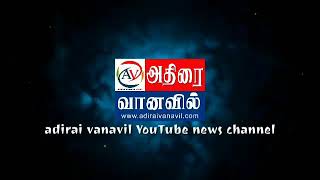 AV அதிரை
வானவில்
www.adiraivanavil.com
adirai vanavil YouTube news channel